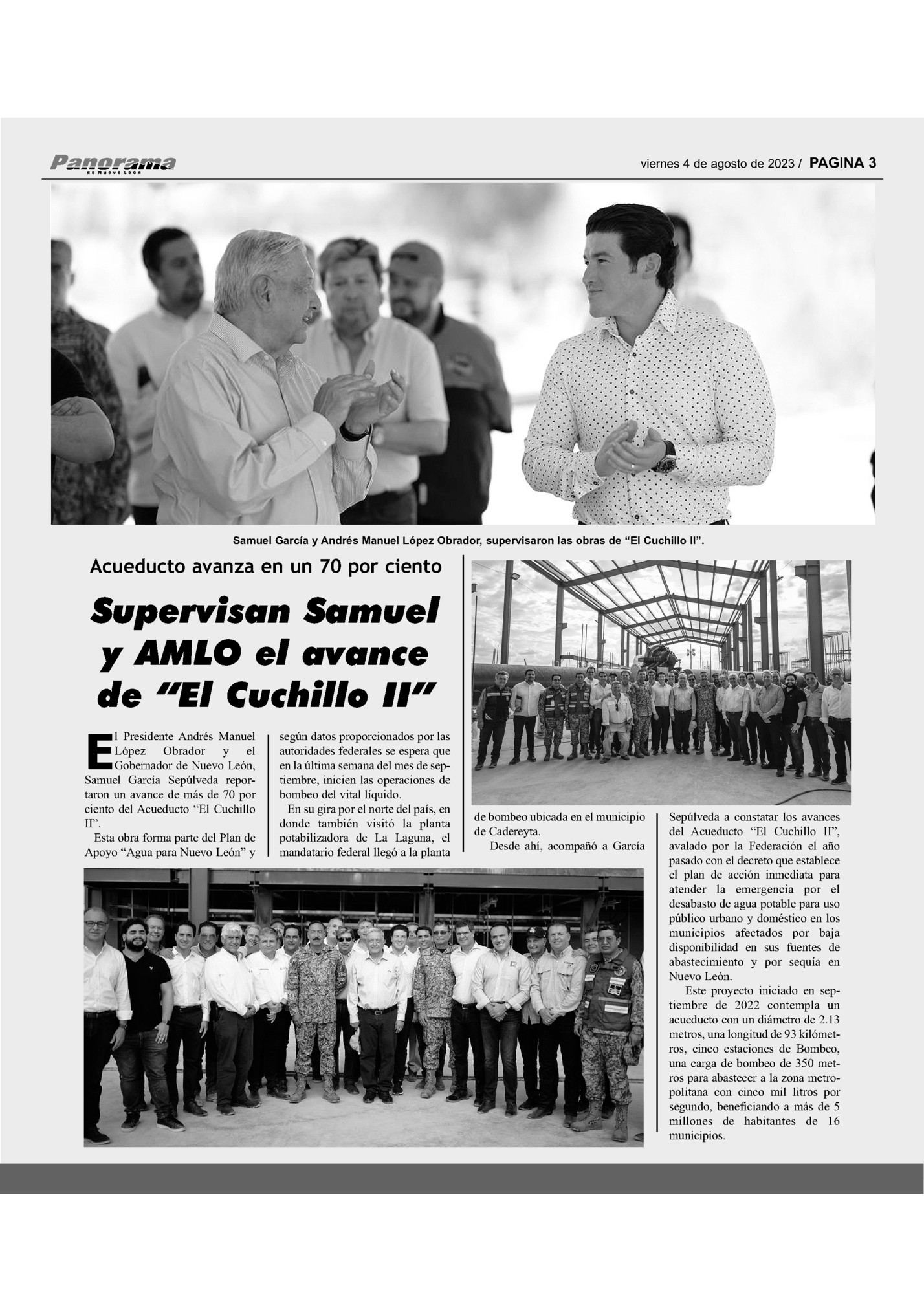 Panorama
de Nuevo León

viernes 4 de agosto de 2023 / PAGINA 3

Samuel García y Andrés Manuel López Obrador, supervisaron las obras de “El Cuchillo II”.

Acueducto avanza en un 70 por ciento

Supervisan Samuel y AMLO el avance de “El Cuchillo II”

El Presidente Andrés Manuel López Obrador y el Gobernador de Nuevo León, Samuel García Sepúlveda reportaron un avance de más de 70 por ciento del Acueducto “El Cuchillo II”.

Esta obra forma parte del Plan de Apoyo “Agua para Nuevo León” y según datos proporcionados por las autoridades federales se espera que en la última semana del mes de septiembre, inicien las operaciones de bombeo del vital líquido.

En su gira por el norte del país, en donde también visitó la planta potabilizadora de La Laguna, el mandatario federal llegó a la planta de bombeo ubicada en el municipio de Cadereyta.

Desde ahí, acompañó a García Sepúlveda a constatar los avances del Acueducto “El Cuchillo II”, avalado por la Federación el año pasado con el decreto que establece el plan de acción inmediata para atender la emergencia por el desabasto de agua potable para uso público urbano y doméstico en los municipios afectados por baja disponibilidad en sus fuentes de abastecimiento y por sequía en Nuevo León.

Este proyecto iniciado en septiembre de 2022 contempla un acueducto con un diámetro de 2.13 metros, una longitud de 93 kilómetros, cinco estaciones de Bombeo, una carga de bombeo de 350 metros para abastecer a la zona metropolitana con cinco mil litros por segundo, beneficiando a más de 5 millones de habitantes de 16 municipios.